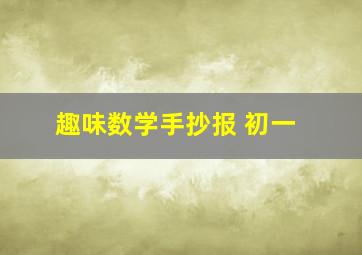 趣味数学手抄报 初一